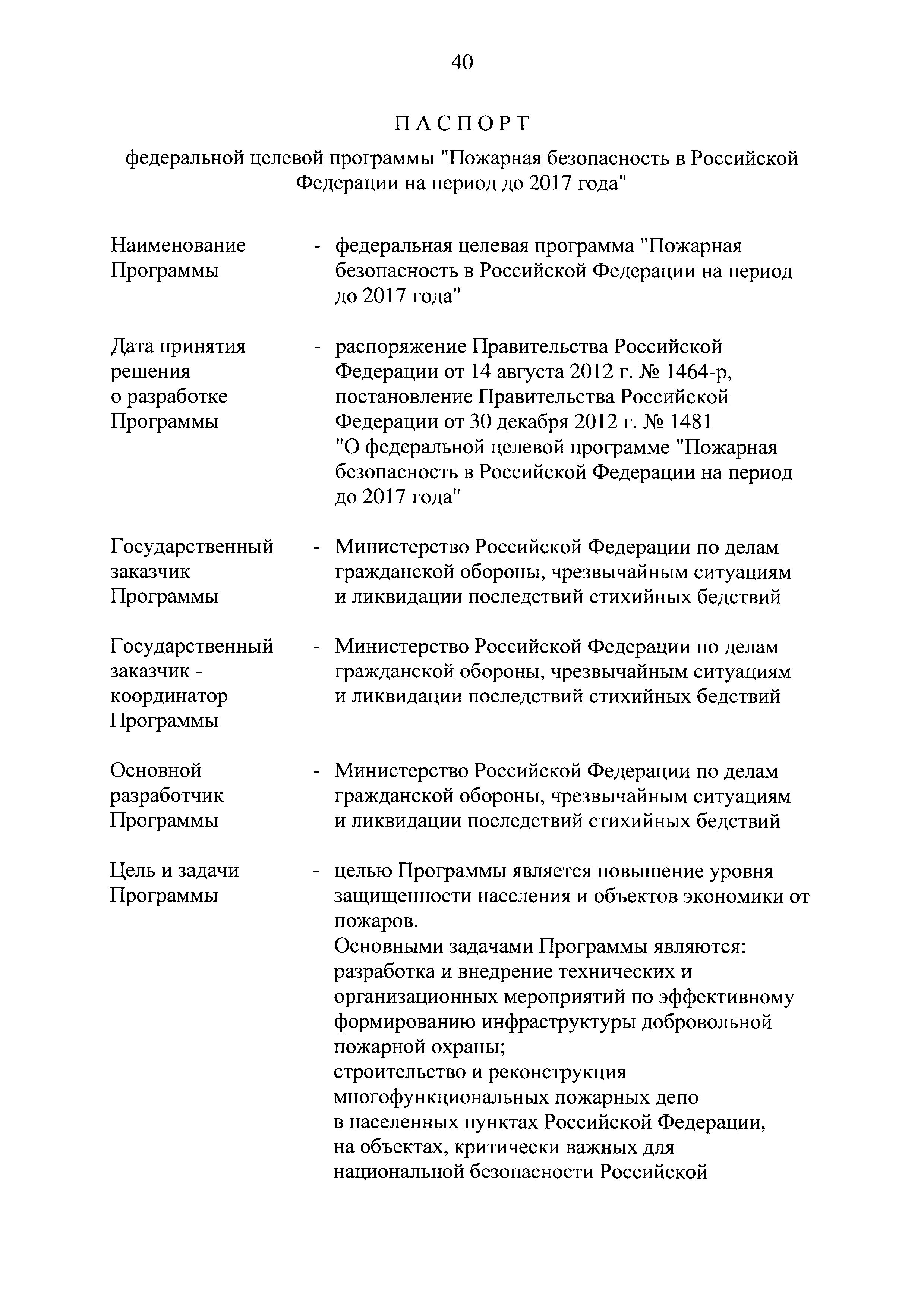 40

ПАСПОРТ

федеральной целевой программы "Пожарная безопасность в Российской Федерации на период до 2017 года"

Наименование Программы - федеральная целевая программа "Пожарная безопасность в Российской Федерации на период до 2017 года"

Дата принятия решения о разработке Программы - распоряжение Правительства Российской Федерации от 14 августа 2012 г. № 1464-р, постановление Правительства Российской Федерации от 30 декабря 2012 г. № 1481 "О федеральной целевой программе "Пожарная безопасность в Российской Федерации на период до 2017 года"

Государственный заказчик Программы - Министерство Российской Федерации по делам гражданской обороны, чрезвычайным ситуациям и ликвидации последствий стихийных бедствий

Государственный заказчик - координатор Программы - Министерство Российской Федерации по делам гражданской обороны, чрезвычайным ситуациям и ликвидации последствий стихийных бедствий

Основной разработчик Программы - Министерство Российской Федерации по делам гражданской обороны, чрезвычайным ситуациям и ликвидации последствий стихийных бедствий

Цель и задачи Программы - целью Программы является повышение уровня защищенности населения и объектов экономики от пожаров.
Основными задачами Программы являются:
разработка и внедрение технических и организационных мероприятий по эффективному формированию инфраструктуры добровольной пожарной охраны;
строительство и реконструкция многофункциональных пожарных депо в населенных пунктах Российской Федерации, на объектах, критически важных для национальной безопасности Российской